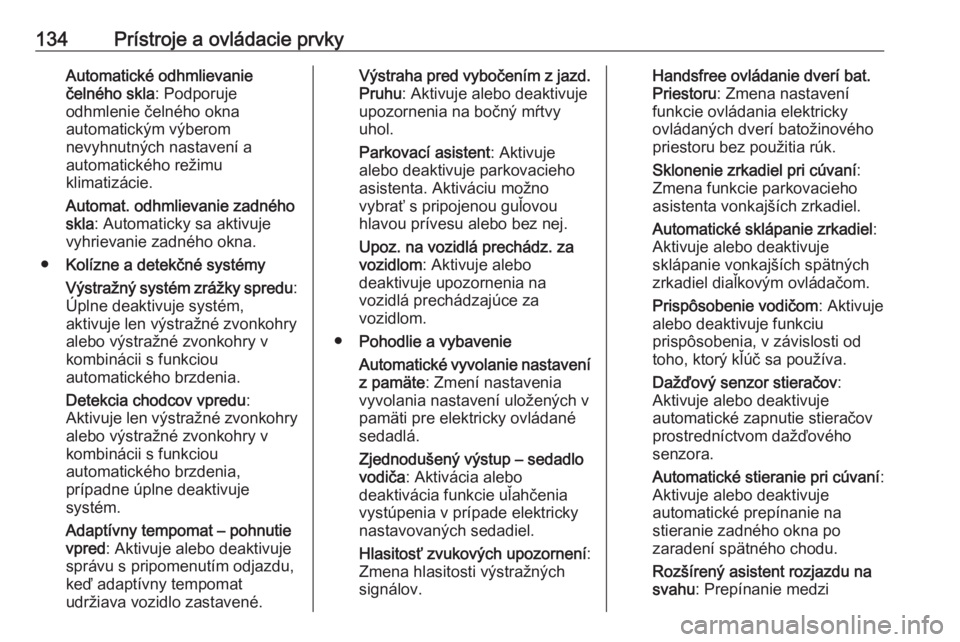 134 Prístroje a ovládacie prvky

Automatické odhmlievanie čelného skla: Podporuje odhmlenie čelného okna automatickým výberom nevyhnutných nastavení a automatického režimu klimatizácie.

Automat. odhmlievanie zadného skla: Automaticky sa aktivuje vyhrievanie zadného okna.

● Kolízne a detekčné systémy

Výstražný systém zrážky spredu: Úplne deaktivuje systém, aktivuje len výstražné zvonkohry alebo výstražné zvonkohry v kombinácii s funkciou automatického brzdenia.

Detekcia chodcov vpredu: Aktivuje len výstražné zvonkohry alebo výstražné zvonkohry v kombinácii s funkciou automatického brzdenia, prípadne úplne deaktivuje systém.

Adaptívny tempomat – pohnutie vpred: Aktivuje alebo deaktivuje správu s pripomenutím odjazdu, keď adaptívny tempomat udržiava vozidlo zastavené.

Výstraha pred vybočením z jazd. Pruhu: Aktivuje alebo deaktivuje upozornenia na bočný mŕtvy uhol.

Parkovací asistent: Aktivuje alebo deaktivuje parkovacieho asistenta. Aktiváciu možno vybrať s pripojenou guľovou hlavou prívesu alebo bez nej.

Upoz. na vozidlá prechádz. za vozidlom: Aktivuje alebo deaktivuje upozornenia na vozidlá prechádzajúce za vozidlom.

● Pohodlie a vybavenie

Automatické vyvolanie nastavení z pamäte: Zmení nastavenia vyvolania nastavení uložených v pamäti pre elektricky ovládané sedadlá.

Zjednodušený výstup – sedadlo vodiča: Aktivácia alebo deaktivácia funkcie uľahčenia vystúpenia v prípade elektricky nastavovaných sedadiel.

Hlasitosť zvukových upozornení: Zmena hlasitosti výstražných signálov.

Handsfree ovládanie dverí bat. Priestoru: Zmena nastavení funkcie ovládania elektricky ovládaných dverí batožinového priestoru bez použitia rúk.

Sklonenie zrkadiel pri cúvaní: Zmena funkcie parkovacieho asistenta vonkajších zrkadiel.

Automatické sklápanie zrkadiel: Aktivuje alebo deaktivuje sklápanie vonkajších spätných zrkadiel diaľkovým ovládačom.

Prispôsobenie vodičom: Aktivuje alebo deaktivuje funkciu prispôsobenia, v závislosti od toho, ktorý kľúč sa používa.

Dažďový senzor stieračov: Aktivuje alebo deaktivuje automatické zapnutie stieračov prostredníctvom dažďového senzora.

Automatické stieranie pri cúvaní: Aktivuje alebo deaktivuje automatické prepínanie na stieranie zadného okna po zaradení spätného chodu.

Rozšírený asistent rozjazdu na svahu: Prepínanie medzi

carmanualsonline.info